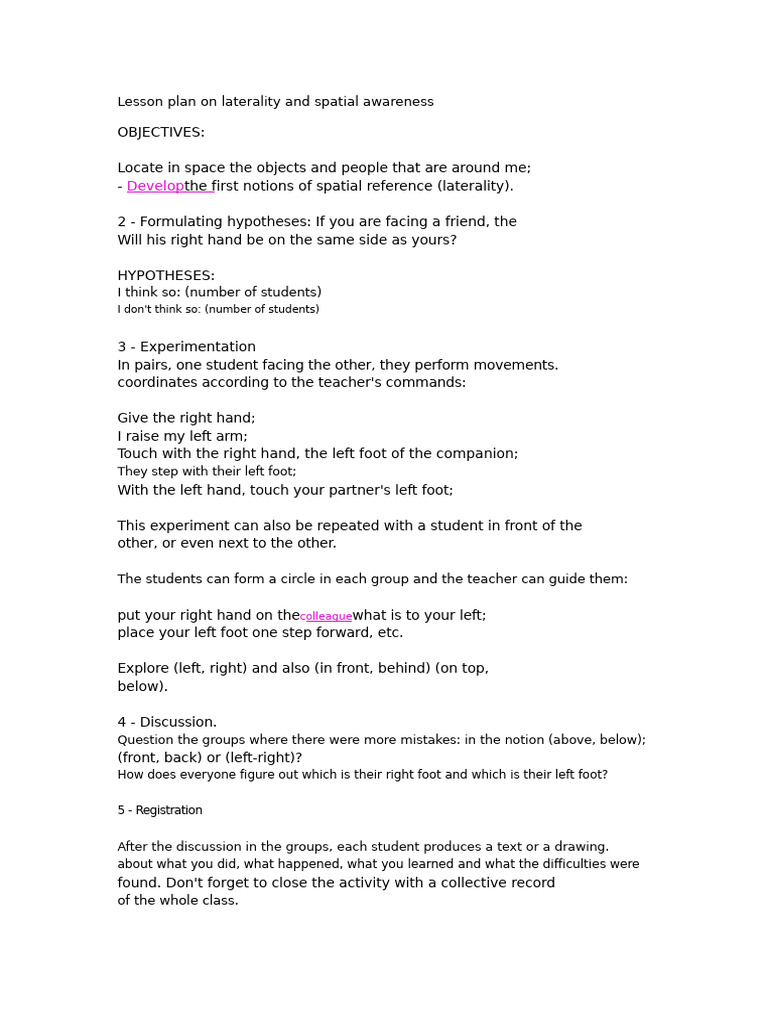 Lesson plan on laterality and spatial awareness

OBJECTIVES:

Locate in space the objects and people that are around me;
- Developthe first notions of spatial reference (laterality).

2 - Formulating hypotheses: If you are facing a friend, the
Will his right hand be on the same side as yours?

HYPOTHESES:
I think so: (number of students)
I don't think so: (number of students)

3 - Experimentation
In pairs, one student facing the other, they perform movements.
coordinates according to the teacher's commands:

Give the right hand;
I raise my left arm;
Touch with the right hand, the left foot of the companion;
They step with their left foot;
With the left hand, touch your partner's left foot;

This experiment can also be repeated with a student in front of the other, or even next to the other.

The students can form a circle in each group and the teacher can guide them:

put your right hand on thecolleaguewhat is to your left;
place your left foot one step forward, etc.

Explore (left, right) and also (in front, behind) (on top, below).

4 - Discussion.
Question the groups where there were more mistakes: in the notion (above, below); (front, back) or (left-right)?
How does everyone figure out which is their right foot and which is their left foot?

5 - Registration

After the discussion in the groups, each student produces a text or a drawing.
about what you did, what happened, what you learned and what the difficulties were found. Don't forget to close the activity with a collective record of the whole class.